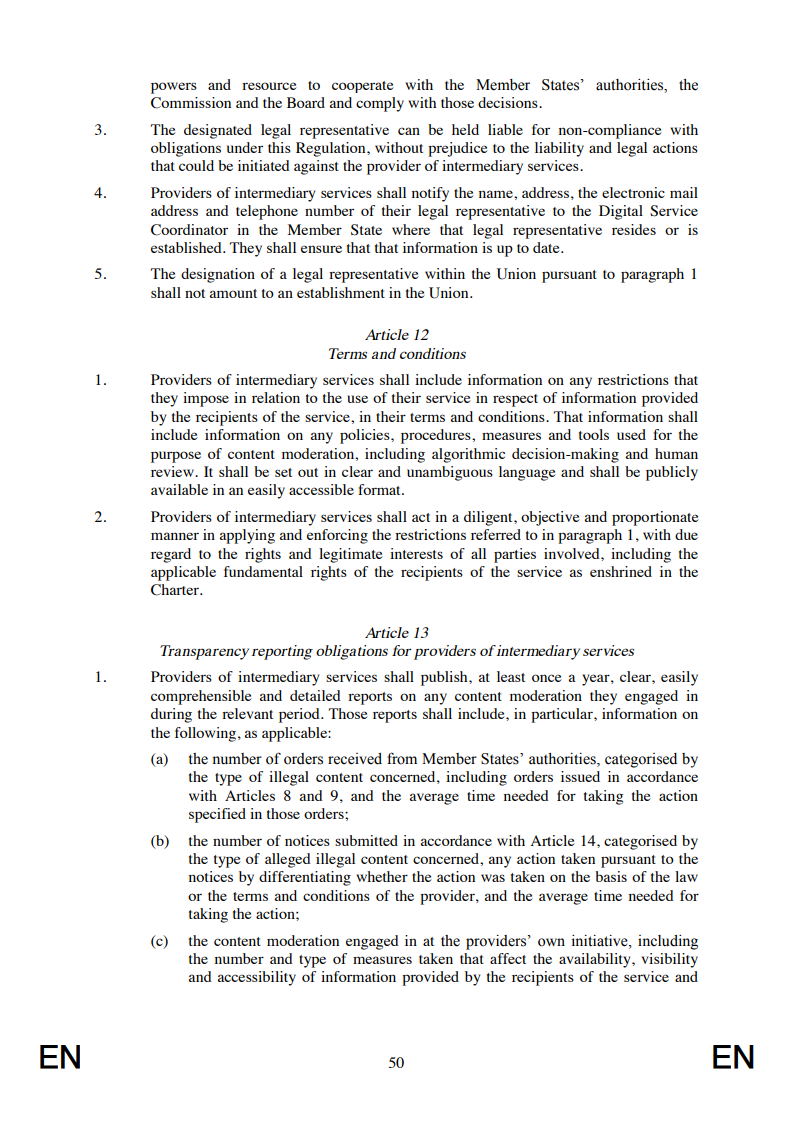 powers and resource to cooperate with the Member States' authorities, the Commission and the Board and comply with those decisions.

3. The designated legal representative can be held liable for non-compliance with obligations under this Regulation, without prejudice to the liability and legal actions that could be initiated against the provider of intermediary services.

4. Providers of intermediary services shall notify the name, address, the electronic mail address and telephone number of their legal representative to the Digital Service Coordinator in the Member State where that legal representative resides or is established. They shall ensure that that information is up to date.

5. The designation of a legal representative within the Union pursuant to paragraph 1 shall not amount to an establishment in the Union.

Article 12
Terms and conditions

1. Providers of intermediary services shall include information on any restrictions that they impose in relation to the use of their service in respect of information provided by the recipients of the service, in their terms and conditions. That information shall include information on any policies, procedures, measures and tools used for the purpose of content moderation, including algorithmic decision-making and human review. It shall be set out in clear and unambiguous language and shall be publicly available in an easily accessible format.

2. Providers of intermediary services shall act in a diligent, objective and proportionate manner in applying and enforcing the restrictions referred to in paragraph 1, with due regard to the rights and legitimate interests of all parties involved, including the applicable fundamental rights of the recipients of the service as enshrined in the Charter.

Article 13
Transparency reporting obligations for providers of intermediary services

1. Providers of intermediary services shall publish, at least once a year, clear, easily comprehensible and detailed reports on any content moderation they engaged in during the relevant period. Those reports shall include, in particular, information on the following, as applicable:

(a) the number of orders received from Member States' authorities, categorised by the type of illegal content concerned, including orders issued in accordance with Articles 8 and 9, and the average time needed for taking the action specified in those orders;

(b) the number of notices submitted in accordance with Article 14, categorised by the type of alleged illegal content concerned, any action taken pursuant to the notices by differentiating whether the action was taken on the basis of the law or the terms and conditions of the provider, and the average time needed for taking the action;

(c) the content moderation engaged in at the providers' own initiative, including the number and type of measures taken that affect the availability, visibility and accessibility of information provided by the recipients of the service and

EN 50 EN